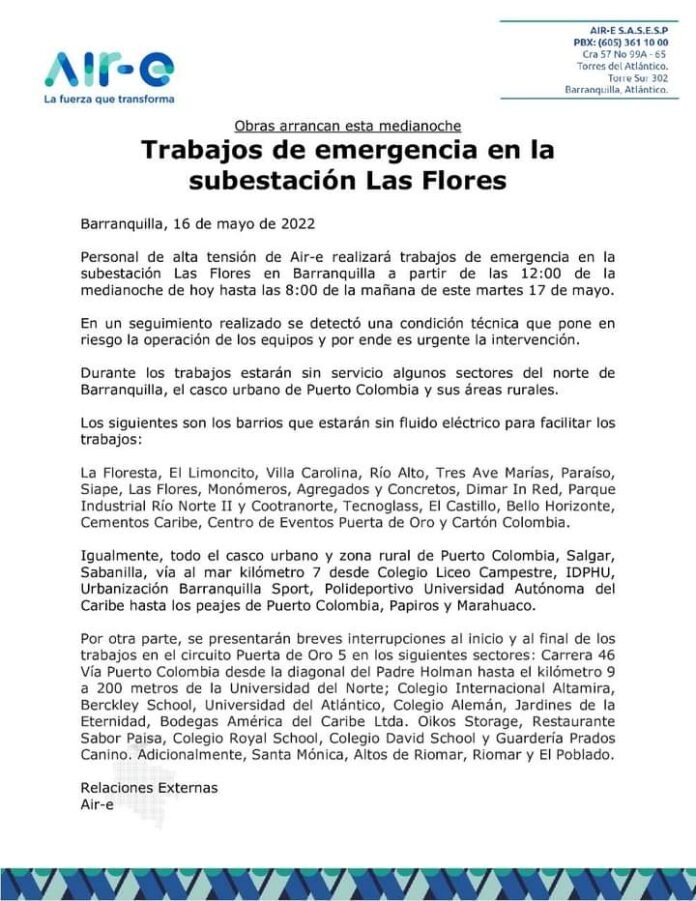 Air-e
La fuerza que transforma

AIR-E S.A.S.E.S.P
PBX: (605) 361 10 00
Cra 57 No 99A - 65
Torres del Atlántico.
Torre Sur 302
Barranquilla, Atlántico.

Obras arrancan esta medianoche

Trabajos de emergencia en la subestación Las Flores

Barranquilla, 16 de mayo de 2022

Personal de alta tensión de Air-e realizará trabajos de emergencia en la subestación Las Flores en Barranquilla a partir de las 12:00 de la medianoche de hoy hasta las 8:00 de la mañana de este martes 17 de mayo.

En un seguimiento realizado se detectó una condición técnica que pone en riesgo la operación de los equipos y por ende es urgente la intervención.

Durante los trabajos estarán sin servicio algunos sectores del norte de Barranquilla, el casco urbano de Puerto Colombia y sus áreas rurales.

Los siguientes son los barrios que estarán sin fluido eléctrico para facilitar los trabajos:

La Floresta, El Limoncito, Villa Carolina, Río Alto, Tres Ave Marías, Paraíso, Siape, Las Flores, Monómeros, Agregados y Concretos, Dimar In Red, Parque Industrial Río Norte II y Cootranorte, Tecnoglass, El Castillo, Bello Horizonte, Cementos Caribe, Centro de Eventos Puerta de Oro y Cartón Colombia.

Igualmente, todo el casco urbano y zona rural de Puerto Colombia, Salgar, Sabanilla, vía al mar kilómetro 7 desde Colegio Liceo Campestre, IDPHU, Urbanización Barranquilla Sport, Polideportivo Universidad Autónoma del Caribe hasta los peajes de Puerto Colombia, Papiros y Marahuaco.

Por otra parte, se presentarán breves interrupciones al inicio y al final de los trabajos en el circuito Puerta de Oro 5 en los siguientes sectores: Carrera 46 Vía Puerto Colombia desde la diagonal del Padre Holman hasta el kilómetro 9 a 200 metros de la Universidad del Norte; Colegio Internacional Altamira, Berckley School, Universidad del Atlántico, Colegio Alemán, Jardines de la Eternidad, Bodegas América del Caribe Ltda. Oikos Storage, Restaurante Sabor Paisa, Colegio Royal School, Colegio David School y Guardería Prados Canino. Adicionalmente, Santa Mónica, Altos de Riomar, Riomar y El Poblado.

Relaciones Externas
Air-e